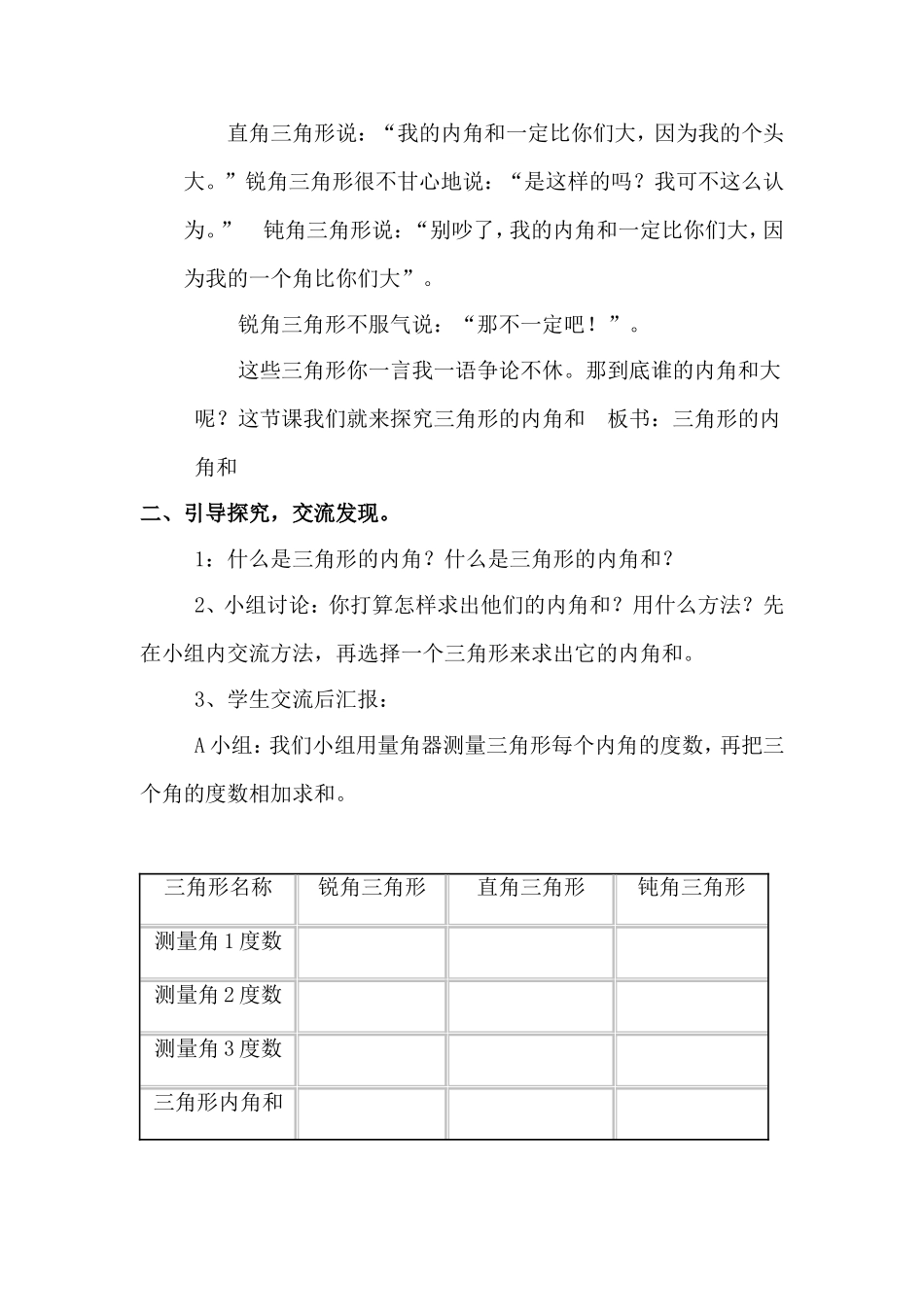 直角三角形说：“我的内角和一定比你们大，因为我的个头大。”锐角三角形很不甘心地说：“是这样的吗？我可不这么认为。” 钝角三角形说：“别吵了，我的内角和一定比你们大，因为我的一个角比你们大”。

锐角三角形不服气说：“那不一定吧！”。

这些三角形你一言我一语争论不休。那到底谁的内角和大呢？这节课我们就来探究三角形的内角和 板书：三角形的内角和

二、引导探究，交流发现。

1：什么是三角形的内角？什么是三角形的内角和？

2、小组讨论：你打算怎样求出他们的内角和？用什么方法？先在小组内交流方法，再选择一个三角形来求出它的内角和。

3、学生交流后汇报：

A小组：我们小组用量角器测量三角形每个内角的度数，再把三个角的度数相加求和。

| 三角形名称 | 锐角三角形 | 直角三角形 | 钝角三角形 |
|---|---|---|---|
| 测量角1度数 |  |  |  |
| 测量角2度数 |  |  |  |
| 测量角3度数 |  |  |  |
| 三角形内角和 |  |  |  |